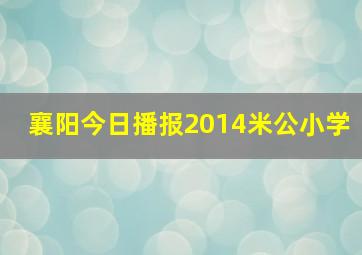 襄阳今日播报2014米公小学